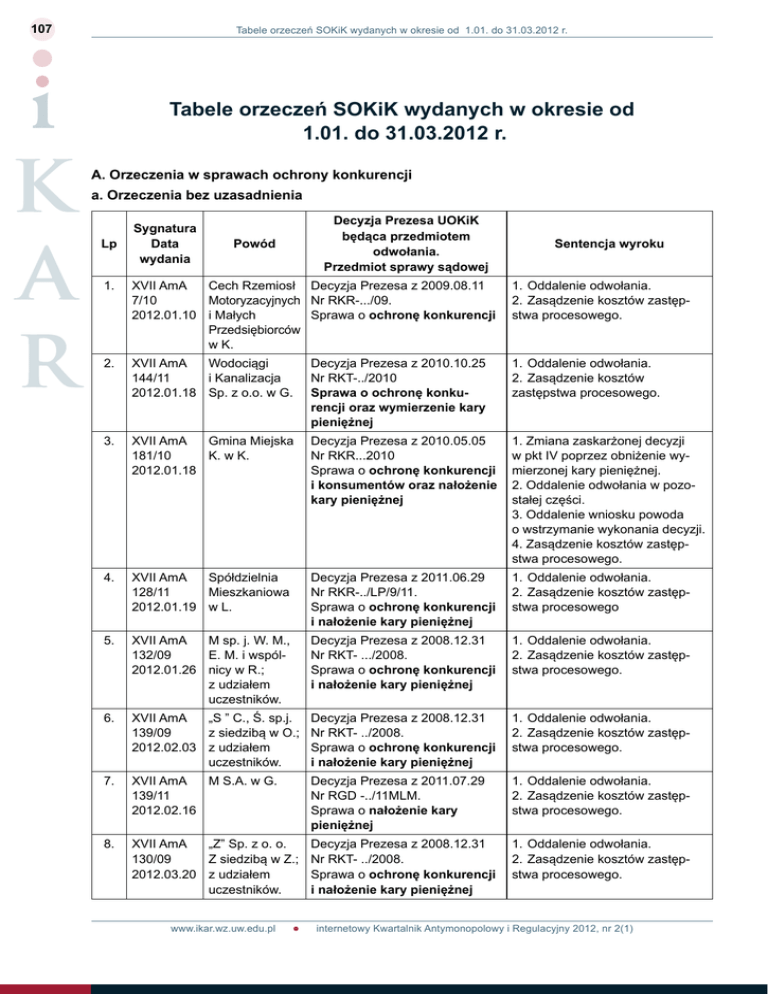 107

Tabele orzeczeń SOKiK wydanych w okresie od 1.01. do 31.03.2012 r.

i
K
A
R

Tabele orzeczeń SOKiK wydanych w okresie od 1.01. do 31.03.2012 r.

A. Orzeczenia w sprawach ochrony konkurencji

a. Orzeczenia bez uzasadnienia

| Lp | Sygnatura Data wydania | Powód | Decyzja Prezesa UOKiK będąca przedmiotem odwołania. Przedmiot sprawy sądowej | Sentencja wyroku |
|---|---|---|---|---|
| 1. | XVII AmA 7/10 2012.01.10 | Cech Rzemiosł Motoryzacyjnych i Małych Przedsiębiorców w K. | Decyzja Prezesa z 2009.08.11 Nr RKR-.../09. Sprawa o ochronę konkurencji | 1. Oddalenie odwołania. 2. Zasądzenie kosztów zastępstwa procesowego. |
| 2. | XVII AmA 144/11 2012.01.18 | Wodociągi i Kanalizacja Sp. z o.o. w G. | Decyzja Prezesa z 2010.10.25 Nr RKT-../2010 Sprawa o ochronę konkurencji oraz wymierzenie kary pieniężnej | 1. Oddalenie odwołania. 2. Zasądzenie kosztów zastępstwa procesowego. |
| 3. | XVII AmA 181/10 2012.01.18 | Gmina Miejska K. w K. | Decyzja Prezesa z 2010.05.05 Nr RKR...2010 Sprawa o ochronę konkurencji i konsumentów oraz nałożenie kary pieniężnej | 1. Zmiana zaskarżonej decyzji w pkt IV poprzez obniżenie wymierzonej kary pieniężnej. 2. Oddalenie odwołania w pozostałej części. 3. Oddalenie wniosku powoda o wstrzymanie wykonania decyzji. 4. Zasądzenie kosztów zastępstwa procesowego. |
| 4. | XVII AmA 128/11 2012.01.19 | Spółdzielnia Mieszkaniowa w L. | Decyzja Prezesa z 2011.06.29 Nr RKR-../LP/9/11. Sprawa o ochronę konkurencji i nałożenie kary pieniężnej | 1. Oddalenie odwołania. 2. Zasądzenie kosztów zastępstwa procesowego |
| 5. | XVII AmA 132/09 2012.01.26 | M sp. j. W. M., E. M. i wspólnicy w R.; z udziałem uczestników. | Decyzja Prezesa z 2008.12.31 Nr RKT- .../2008. Sprawa o ochronę konkurencji i nałożenie kary pieniężnej | 1. Oddalenie odwołania. 2. Zasądzenie kosztów zastępstwa procesowego. |
| 6. | XVII AmA 139/09 2012.02.03 | „S " C., Ś. sp.j. z siedzibą w O.; z udziałem uczestników. | Decyzja Prezesa z 2008.12.31 Nr RKT- ../2008. Sprawa o ochronę konkurencji i nałożenie kary pieniężnej | 1. Oddalenie odwołania. 2. Zasądzenie kosztów zastępstwa procesowego. |
| 7. | XVII AmA 139/11 2012.02.16 | M S.A. w G. | Decyzja Prezesa z 2011.07.29 Nr RGD -../11MLM. Sprawa o nałożenie kary pieniężnej | 1. Oddalenie odwołania. 2. Zasądzenie kosztów zastępstwa procesowego. |
| 8. | XVII AmA 130/09 2012.03.20 | „Z" Sp. z o. o. Z siedzibą w Z.; z udziałem uczestników. | Decyzja Prezesa z 2008.12.31 Nr RKT- ../2008. Sprawa o ochronę konkurencji i nałożenie kary pieniężnej | 1. Oddalenie odwołania. 2. Zasądzenie kosztów zastępstwa procesowego. |

www.ikar.wz.uw.edu.pl • internetowy Kwartalnik Antymonopolowy i Regulacyjny 2012, nr 2(1)